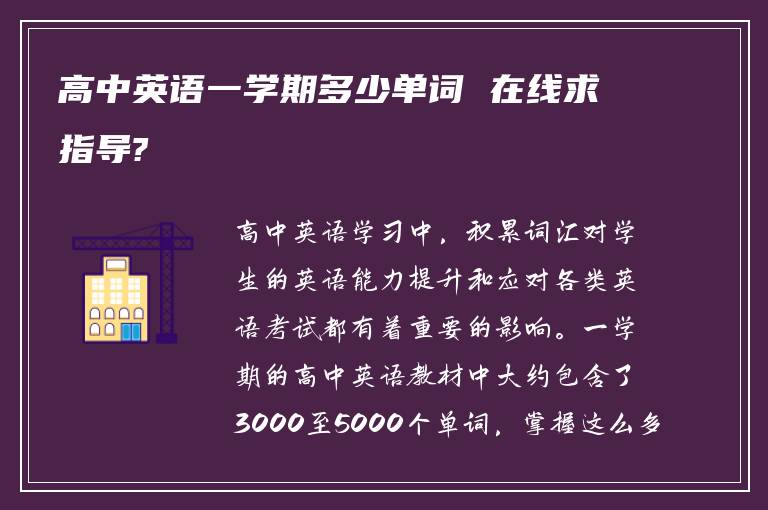 高中英语一学期多少单词 在线求指导?

高中英语学习中，积累词汇对学生的英语能力提升和应对各类英语考试都有着重要的影响。一学期的高中英语教材中大约包含了3000至5000个单词，掌握这么多